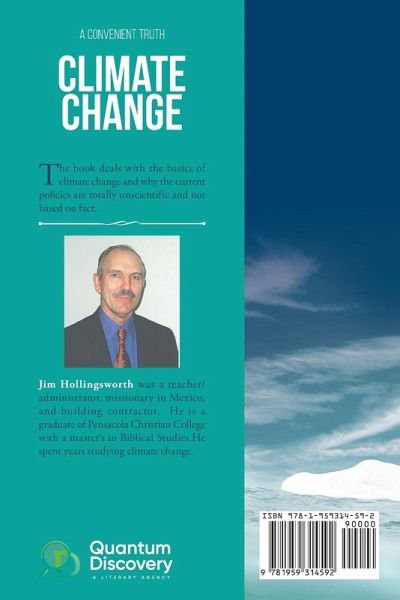 A CONVENIENT TRUTH

CLIMATE CHANGE

The book deals with the basics of climate change and why the current policies are totally unscientific and not based on fact.

Jim Hollingsworth was a teacher/administrator, missionary in Mexico, and building contractor. He is a graduate of Pensacola Christian College with a master's in Biblical Studies.He spent years studying climate change.

Quantum Discovery
A LITERARY AGENCY

ISBN 978-1-959314-59-2
90000
9 781959 314592